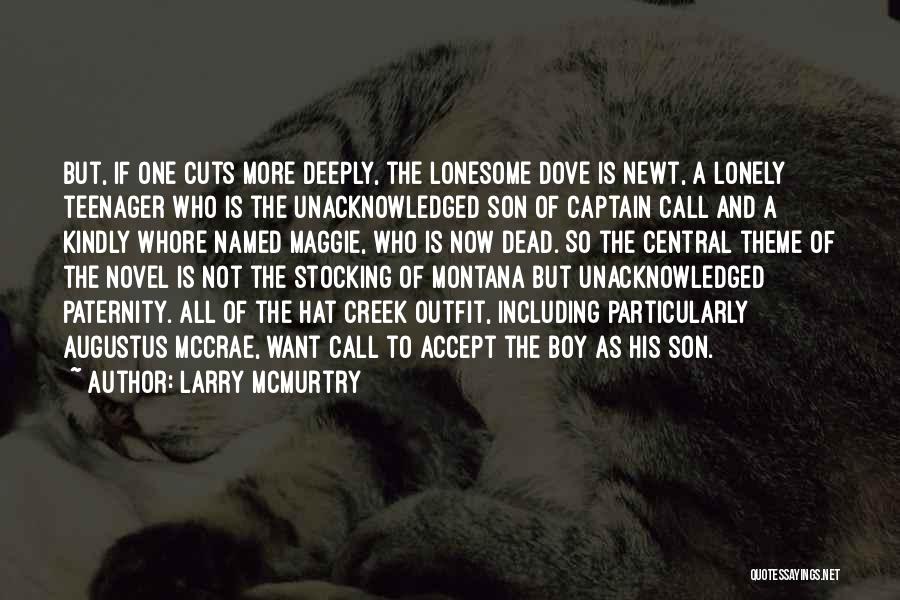 BUT, IF ONE CUTS MORE DEEPLY, THE LONESOME DOVE IS NEWT, A LONELY TEENAGER WHO IS THE UNACKNOWLEDGED SON OF CAPTAIN CALL AND A KINDLY WHORE NAMED MAGGIE, WHO IS NOW DEAD. SO THE CENTRAL THEME OF THE NOVEL IS NOT THE STOCKING OF MONTANA BUT UNACKNOWLEDGED PATERNITY. ALL OF THE HAT CREEK OUTFIT, INCLUDING PARTICULARLY AUGUSTUS MCCRAE, WANT CALL TO ACCEPT THE BOY AS HIS SON.

~ AUTHOR: LARRY MCMURTRY

QUOTESSAYINGS.NET